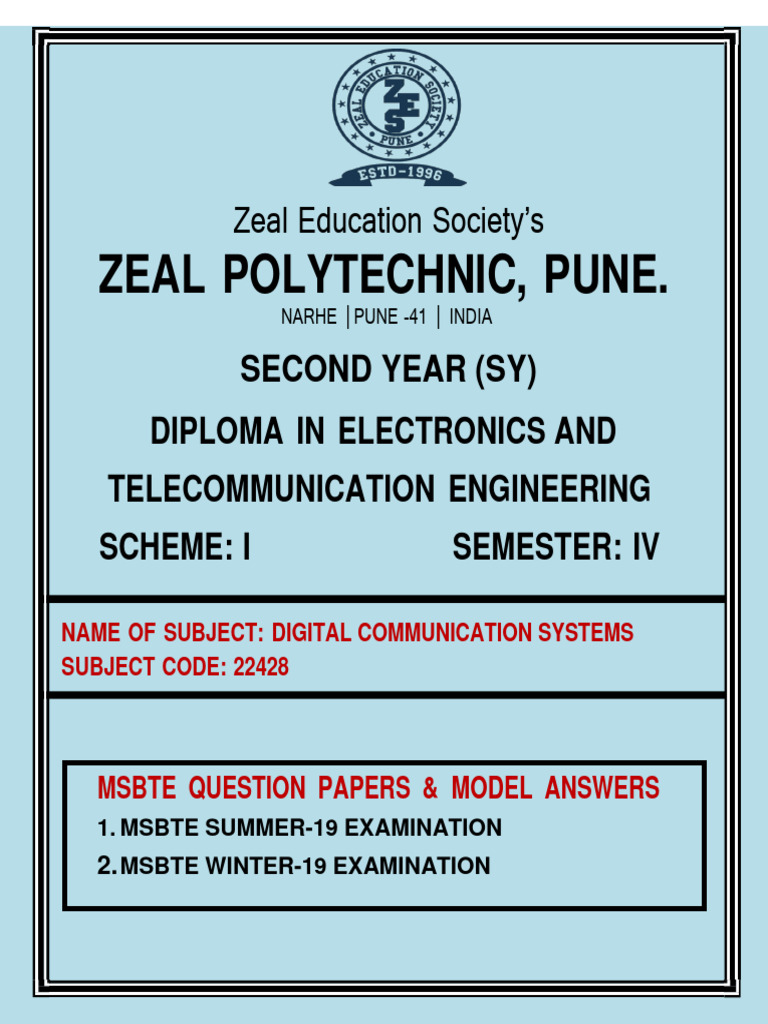 ZEAL EDUCATION SOCIETY
ZES
PUNE
ESTD-1996

Zeal Education Society's
ZEAL POLYTECHNIC, PUNE.
NARHE | PUNE -41 | INDIA

SECOND YEAR (SY)
DIPLOMA IN ELECTRONICS AND
TELECOMMUNICATION ENGINEERING
SCHEME: I SEMESTER: IV

NAME OF SUBJECT: DIGITAL COMMUNICATION SYSTEMS
SUBJECT CODE: 22428

MSBTE QUESTION PAPERS & MODEL ANSWERS
1. MSBTE SUMMER-19 EXAMINATION
2. MSBTE WINTER-19 EXAMINATION